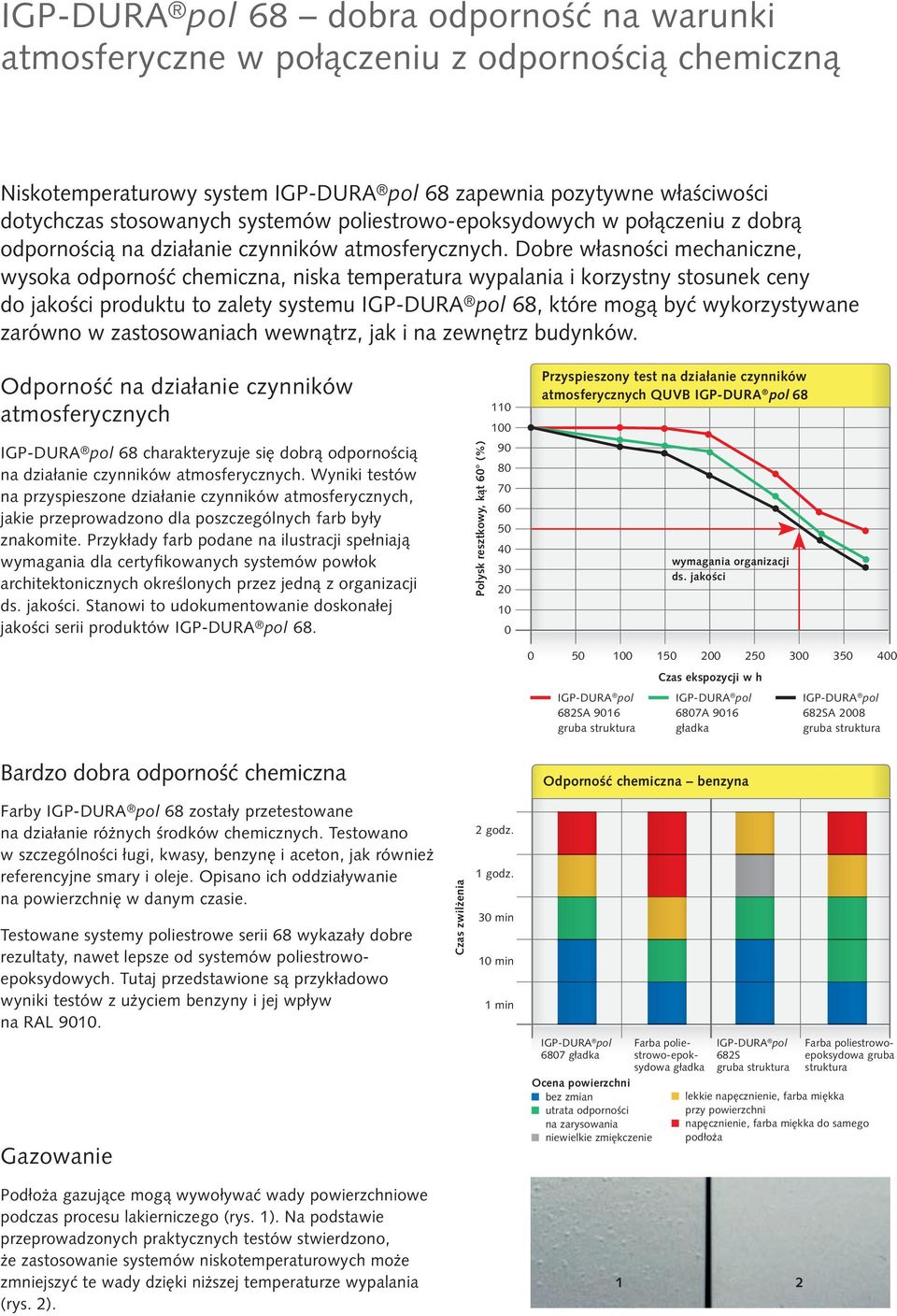 IGP-DURA®pol 68 – dobra odporność na warunki atmosferyczne w połączeniu z odpornością chemiczną

Niskotemperaturowy system IGP-DURA®pol 68 zapewnia pozytywne właściwości dotychczas stosowanych systemów poliestrowo-epoksydowych w połączeniu z dobrą odpornością na działanie czynników atmosferycznych. Dobre własności mechaniczne, wysoka odporność chemiczna, niska temperatura wypalania i korzystny stosunek ceny do jakości produktu to zalety systemu IGP-DURA®pol 68, które mogą być wykorzystywane zarówno w zastosowaniach wewnątrz, jak i na zewnętrz budynków.

Odporność na działanie czynników atmosferycznych

IGP-DURA®pol 68 charakteryzuje się dobrą odpornością na działanie czynników atmosferycznych. Wyniki testów na przyspieszone działanie czynników atmosferycznych, jakie przeprowadzono dla poszczególnych farb były znakomite. Przykłady farb podane na ilustracji spełniają wymagania dla certyfikowanych systemów powłok architektonicznych określonych przez jedną z organizacji ds. jakości. Stanowi to udokumentowanie doskonałej jakości serii produktów IGP-DURA®pol 68.

Przyspieszony test na działanie czynników atmosferycznych QUVB IGP-DURA®pol 68

Połysk resztkowy, kąt 60° (%)

110
100
90
80
70
60
50
40
30
20
10
0

wymagania organizacji ds. jakości

0 50 100 150 200 250 300 350 400

Czas ekspozycji w h

IGP-DURA®pol 682SA 9016 gruba struktura
IGP-DURA®pol 6807A 9016 gładka
IGP-DURA®pol 682SA 2008 gruba struktura

Bardzo dobra odporność chemiczna

Farby IGP-DURA®pol 68 zostały przetestowane na działanie różnych środków chemicznych. Testowano w szczególności ługi, kwasy, benzynę i aceton, jak również referencyjne smary i oleje. Opisano ich oddziaływanie na powierzchnię w danym czasie.

Testowane systemy poliestrowe serii 68 wykazały dobre rezultaty, nawet lepsze od systemów poliestrowo-epoksydowych. Tutaj przedstawione są przykładowo wyniki testów z użyciem benzyny i jej wpływ na RAL 9010.

Odporność chemiczna – benzyna

Czas zwilżenia

2 godz.
1 godz.
30 min
10 min
1 min

IGP-DURA®pol 6807 gładka
Farba poliestrowo-epoksydowa gładka
IGP-DURA®pol 682S gruba struktura
Farba poliestrowo-epoksydowa gruba struktura

Ocena powierzchni
bez zmian
utrata odporności na zarysowania
niewielkie zmiękczenie
lekkie napęcznienie, farba miękka przy powierzchni
napęcznienie, farba miękka do samego podłoża

Gazowanie

Podłoża gazujące mogą wywoływać wady powierzchniowe podczas procesu lakierniczego (rys. 1). Na podstawie przeprowadzonych praktycznych testów stwierdzono, że zastosowanie systemów niskotemperaturowych może zmniejszyć te wady dzięki niższej temperaturze wypalania (rys. 2).

1
2